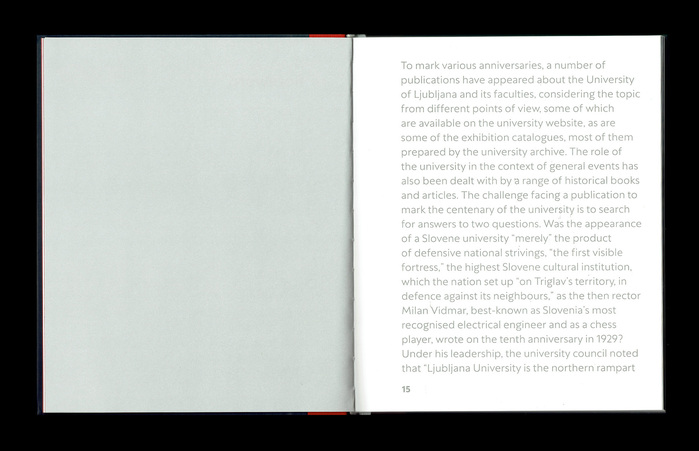 To mark various anniversaries, a number of publications have appeared about the University of Ljubljana and its faculties, considering the topic from different points of view, some of which are available on the university website, as are some of the exhibition catalogues, most of them prepared by the university archive. The role of the university in the context of general events has also been dealt with by a range of historical books and articles. The challenge facing a publication to mark the centenary of the university is to search for answers to two questions. Was the appearance of a Slovene university "merely" the product of defensive national strivings, "the first visible fortress," the highest Slovene cultural institution, which the nation set up "on Triglav's territory, in defence against its neighbours," as the then rector Milan Vidmar, best-known as Slovenia's most recognised electrical engineer and as a chess player, wrote on the tenth anniversary in 1929? Under his leadership, the university council noted that "Ljubljana University is the northern rampart

15